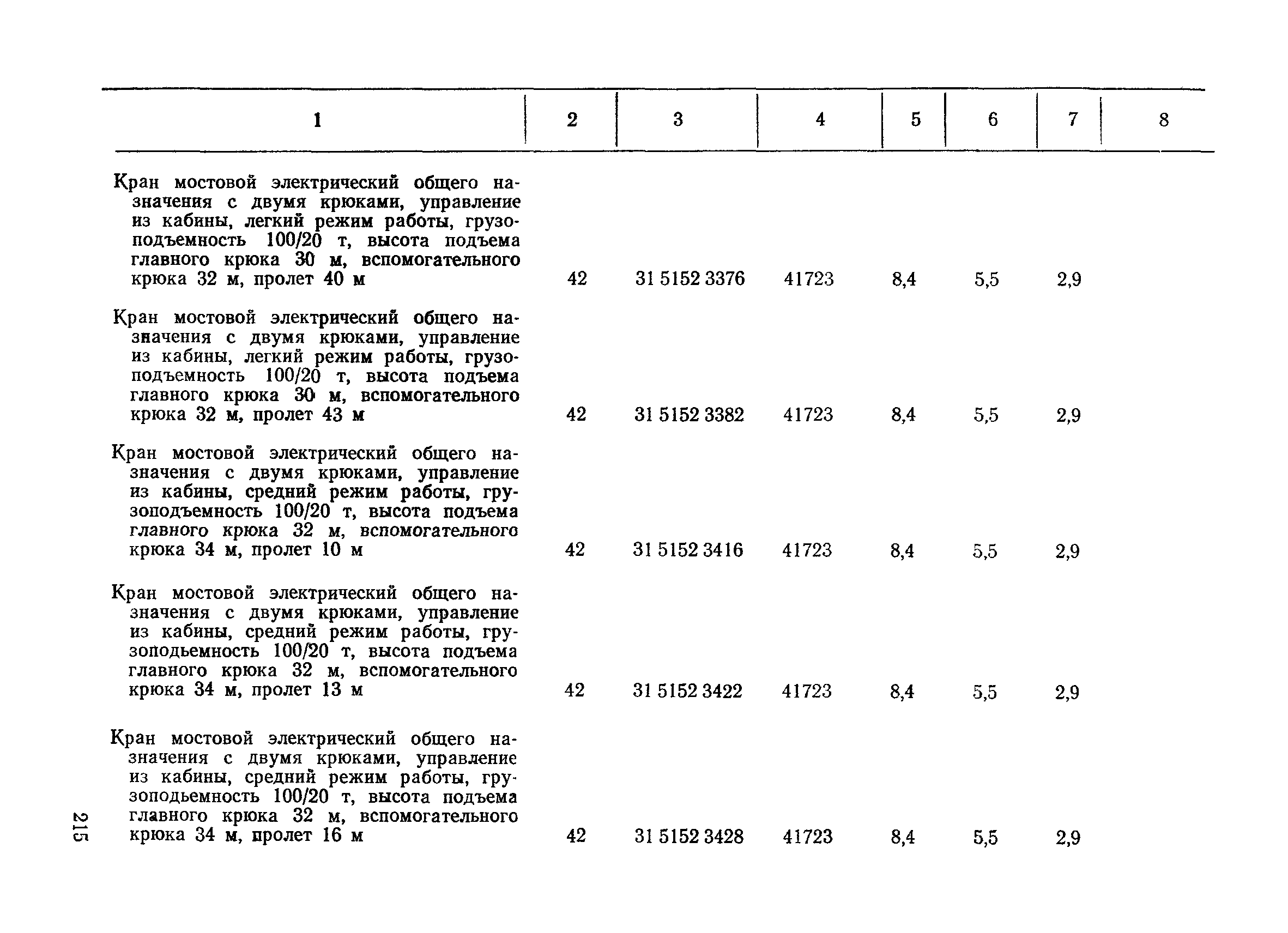 | 1 | 2 | 3 | 4 | 5 | 6 | 7 | 8 |
|---|---|---|---|---|---|---|---|
| Кран мостовой электрический общего назначения с двумя крюками, управление из кабины, легкий режим работы, грузоподъемность 100/20 т, высота подъема главного крюка 30 м, вспомогательного крюка 32 м, пролет 40 м | 42 | 31 5152 3376 | 41723 | 8,4 | 5,5 | 2,9 | |
| Кран мостовой электрический общего назначения с двумя крюками, управление из кабины, легкий режим работы, грузоподъемность 100/20 т, высота подъема главного крюка 30 м, вспомогательного крюка 32 м, пролет 43 м | 42 | 31 5152 3382 | 41723 | 8,4 | 5,5 | 2,9 | |
| Кран мостовой электрический общего назначения с двумя крюками, управление из кабины, средний режим работы, грузоподъемность 100/20 т, высота подъема главного крюка 32 м, вспомогательного крюка 34 м, пролет 10 м | 42 | 31 5152 3416 | 41723 | 8,4 | 5,5 | 2,9 | |
| Кран мостовой электрический общего назначения с двумя крюками, управление из кабины, средний режим работы, грузоподьемность 100/20 т, высота подъема главного крюка 32 м, вспомогательного крюка 34 м, пролет 13 м | 42 | 31 5152 3422 | 41723 | 8,4 | 5,5 | 2,9 | |
| Кран мостовой электрический общего назначения с двумя крюками, управление из кабины, средний режим работы, грузоподьемность 100/20 т, высота подъема главного крюка 32 м, вспомогательного крюка 34 м, пролет 16 м | 42 | 31 5152 3428 | 41723 | 8,4 | 5,5 | 2,9 | |

215